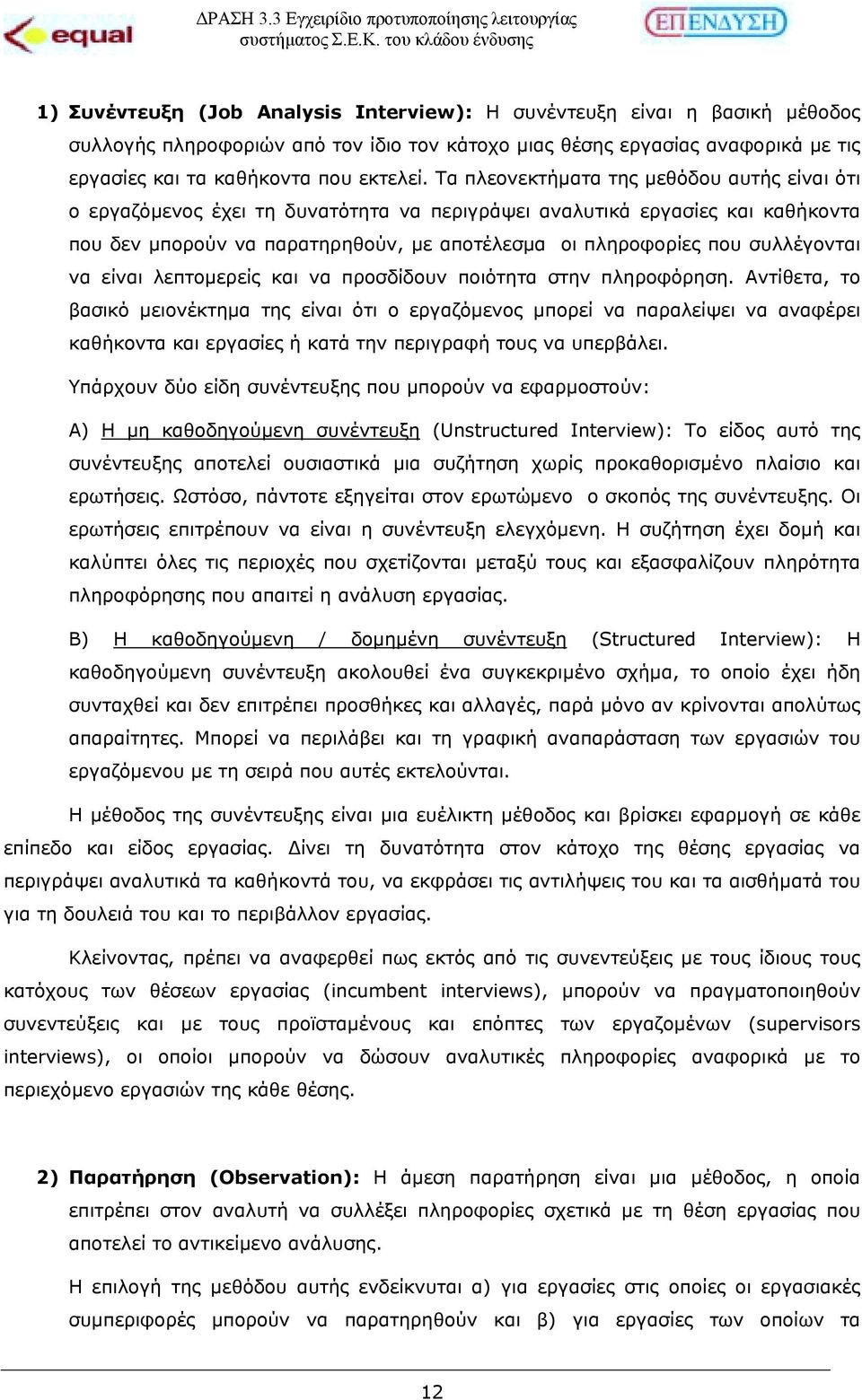 equal

ΔΡΑΣΗ 3.3 Εγχειρίδιο προτυποποίησης λειτουργίας συστήματος Σ.Ε.Κ. του κλάδου ένδυσης

ΕΠΕΝΔΥΣΗ

1) Συνέντευξη (Job Analysis Interview): Η συνέντευξη είναι η βασική μέθοδος συλλογής πληροφοριών από τον ίδιο τον κάτοχο μιας θέσης εργασίας αναφορικά με τις εργασίες και τα καθήκοντα που εκτελεί. Τα πλεονεκτήματα της μεθόδου αυτής είναι ότι ο εργαζόμενος έχει τη δυνατότητα να περιγράψει αναλυτικά εργασίες και καθήκοντα που δεν μπορούν να παρατηρηθούν, με αποτέλεσμα οι πληροφορίες που συλλέγονται να είναι λεπτομερείς και να προσδίδουν ποιότητα στην πληροφόρηση. Αντίθετα, το βασικό μειονέκτημα της είναι ότι ο εργαζόμενος μπορεί να παραλείψει να αναφέρει καθήκοντα και εργασίες ή κατά την περιγραφή τους να υπερβάλει.

Υπάρχουν δύο είδη συνέντευξης που μπορούν να εφαρμοστούν:

Α) Η μη καθοδηγούμενη συνέντευξη (Unstructured Interview): Το είδος αυτό της συνέντευξης αποτελεί ουσιαστικά μια συζήτηση χωρίς προκαθορισμένο πλαίσιο και ερωτήσεις. Ωστόσο, πάντοτε εξηγείται στον ερωτώμενο ο σκοπός της συνέντευξης. Οι ερωτήσεις επιτρέπουν να είναι η συνέντευξη ελεγχόμενη. Η συζήτηση έχει δομή και καλύπτει όλες τις περιοχές που σχετίζονται μεταξύ τους και εξασφαλίζουν πληρότητα πληροφόρησης που απαιτεί η ανάλυση εργασίας.

Β) Η καθοδηγούμενη / δομημένη συνέντευξη (Structured Interview): Η καθοδηγούμενη συνέντευξη ακολουθεί ένα συγκεκριμένο σχήμα, το οποίο έχει ήδη συνταχθεί και δεν επιτρέπει προσθήκες και αλλαγές, παρά μόνο αν κρίνονται απολύτως απαραίτητες. Μπορεί να περιλάβει και τη γραφική αναπαράσταση των εργασιών του εργαζόμενου με τη σειρά που αυτές εκτελούνται.

Η μέθοδος της συνέντευξης είναι μια ευέλικτη μέθοδος και βρίσκει εφαρμογή σε κάθε επίπεδο και είδος εργασίας. Δίνει τη δυνατότητα στον κάτοχο της θέσης εργασίας να περιγράψει αναλυτικά τα καθήκοντά του, να εκφράσει τις αντιλήψεις του και τα αισθήματά του για τη δουλειά του και το περιβάλλον εργασίας.

Κλείνοντας, πρέπει να αναφερθεί πως εκτός από τις συνεντεύξεις με τους ίδιους τους κατόχους των θέσεων εργασίας (incumbent interviews), μπορούν να πραγματοποιηθούν συνεντεύξεις και με τους προϊσταμένους και επόπτες των εργαζομένων (supervisors interviews), οι οποίοι μπορούν να δώσουν αναλυτικές πληροφορίες αναφορικά με το περιεχόμενο εργασιών της κάθε θέσης.

2) Παρατήρηση (Observation): Η άμεση παρατήρηση είναι μια μέθοδος, η οποία επιτρέπει στον αναλυτή να συλλέξει πληροφορίες σχετικά με τη θέση εργασίας που αποτελεί το αντικείμενο ανάλυσης.

Η επιλογή της μεθόδου αυτής ενδείκνυται α) για εργασίες στις οποίες οι εργασιακές συμπεριφορές μπορούν να παρατηρηθούν και β) για εργασίες των οποίων τα

12